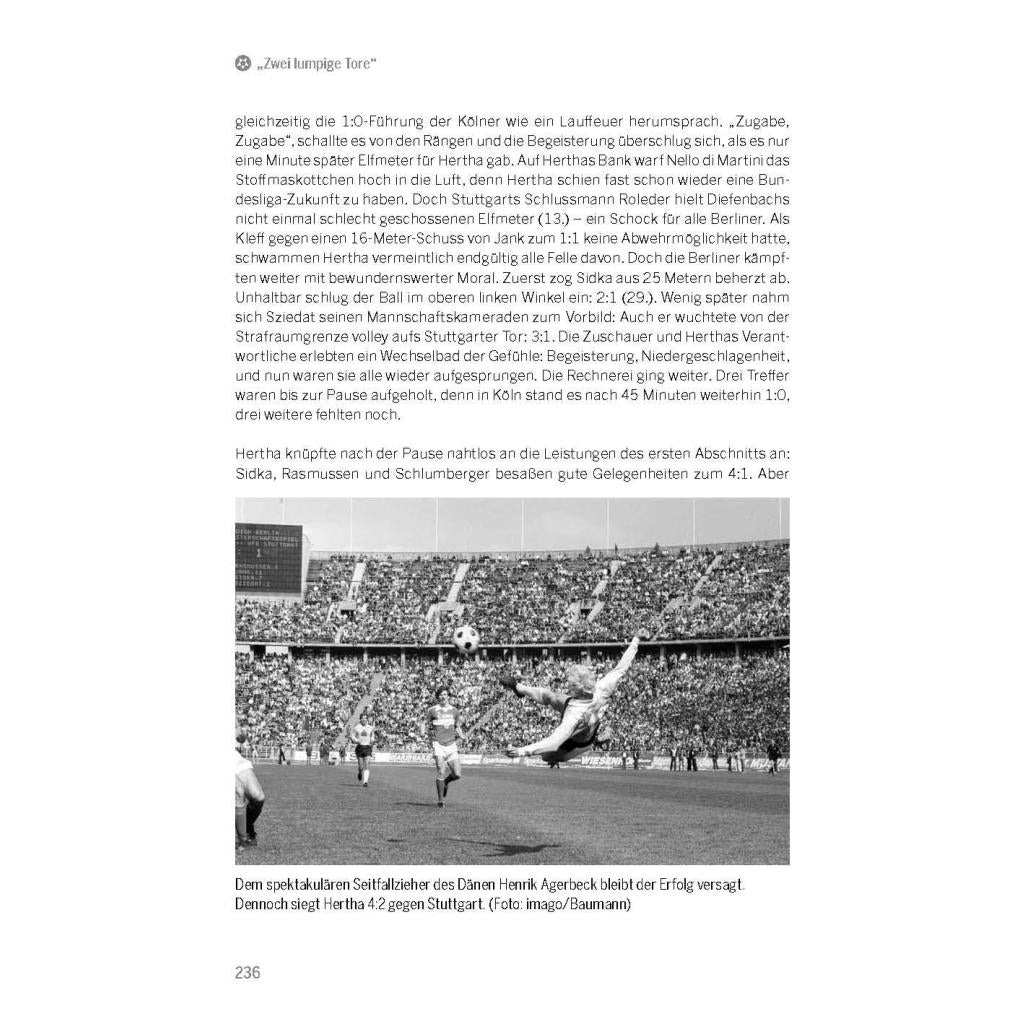 „Zwei lumpige Tore“

gleichzeitig die 1:0-Führung der Kölner wie ein Lauffeuer herumsprach. „Zugabe, Zugabe“, schallte es von den Rängen und die Begeisterung überschlug sich, als es nur eine Minute später Elfmeter für Hertha gab. Auf Herthas Bank warf Nello di Martini das Stoffmaskottchen hoch in die Luft, denn Hertha schien fast schon wieder eine Bundesliga-Zukunft zu haben. Doch Stuttgarts Schlussmann Roleder hielt Diefenbachs nicht einmal schlecht geschossenen Elfmeter (13.) – ein Schock für alle Berliner. Als Kleff gegen einen 16-Meter-Schuss von Jank zum 1:1 keine Abwehrmöglichkeit hatte, schwammen Hertha vermeintlich endgültig alle Felle davon. Doch die Berliner kämpften weiter mit bewundernswerter Moral. Zuerst zog Sidka aus 25 Metern beherzt ab. Unhaltbar schlug der Ball im oberen linken Winkel ein: 2:1 (29.). Wenig später nahm sich Sziedat seinen Mannschaftskameraden zum Vorbild: Auch er wuchtete von der Strafraumgrenze volley aufs Stuttgarter Tor: 3:1. Die Zuschauer und Herthas Verantwortliche erlebten ein Wechselbad der Gefühle: Begeisterung, Niedergeschlagenheit, und nun waren sie alle wieder aufgesprungen. Die Rechnerei ging weiter. Drei Treffer waren bis zur Pause aufgeholt, denn in Köln stand es nach 45 Minuten weiterhin 1:0, drei weitere fehlten noch.

Hertha knüpfte nach der Pause nahtlos an die Leistungen des ersten Abschnitts an: Sidka, Rasmussen und Schlumberger besaßen gute Gelegenheiten zum 4:1. Aber

Dem spektakulären Seitfallzieher des Dänen Henrik Agerbeck bleibt der Erfolg versagt. Dennoch siegt Hertha 4:2 gegen Stuttgart. (Foto: imago/Baumann)

236